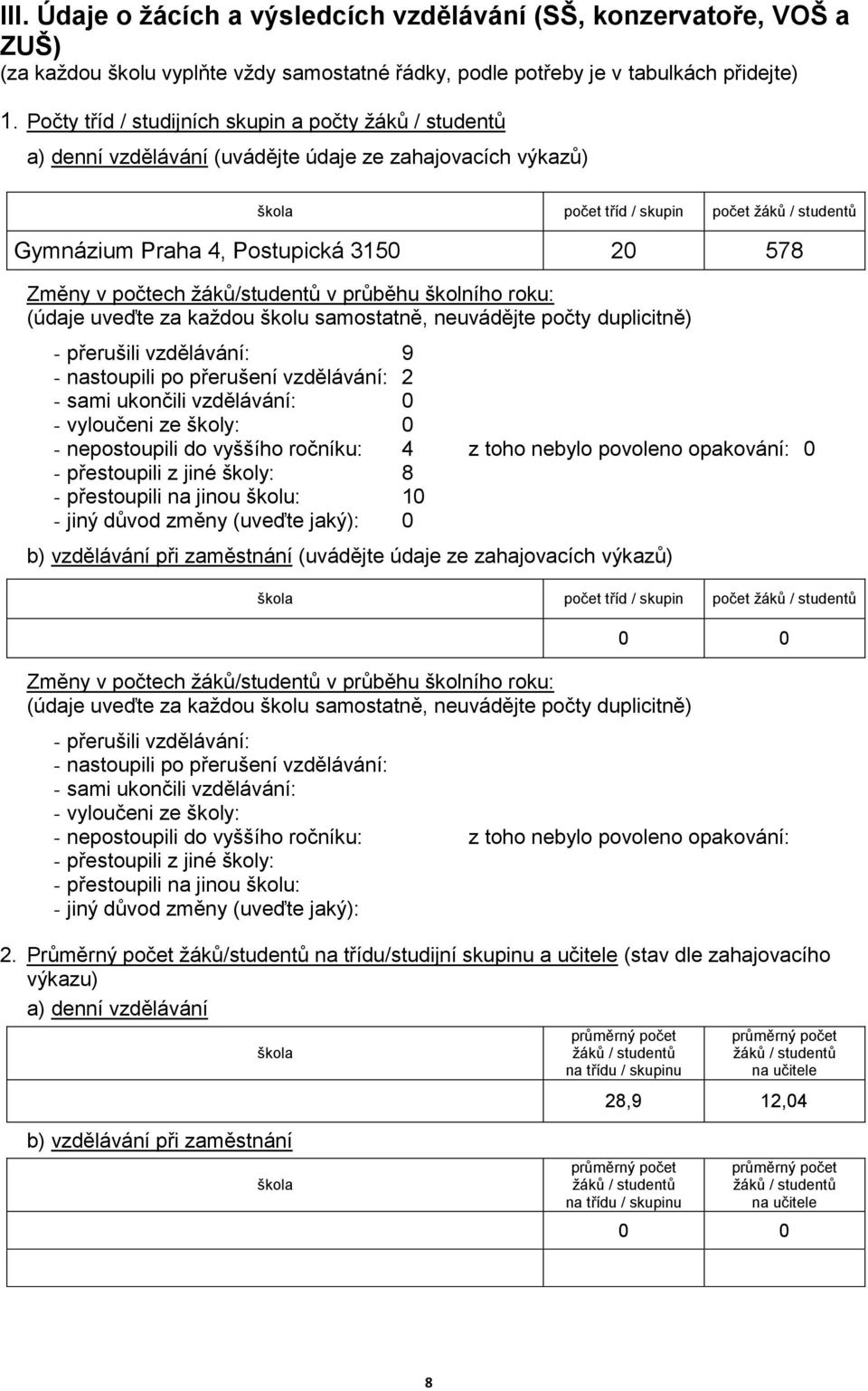 III. Údaje o žácích a výsledcích vzdělávání (SŠ, konzervatoře, VOŠ a ZUŠ)
(za každou školu vyplňte vždy samostatné řádky, podle potřeby je v tabulkách přidejte)

1. Počty tříd / studijních skupin a počty žáků / studentů

a) denní vzdělávání (uvádějte údaje ze zahajovacích výkazů)

| škola | počet tříd / skupin | počet žáků / studentů |
|---|---|---|
| Gymnázium Praha 4, Postupická 3150 | 20 | 578 |

Změny v počtech žáků/studentů v průběhu školního roku:
(údaje uveďte za každou školu samostatně, neuvádějte počty duplicitně)

- přerušili vzdělávání: 9
- nastoupili po přerušení vzdělávání: 2
- sami ukončili vzdělávání: 0
- vyloučeni ze školy: 0
- nepostoupili do vyššího ročníku: 4 z toho nebylo povoleno opakování: 0
- přestoupili z jiné školy: 8
- přestoupili na jinou školu: 10
- jiný důvod změny (uveďte jaký): 0

b) vzdělávání při zaměstnání (uvádějte údaje ze zahajovacích výkazů)

| škola | počet tříd / skupin | počet žáků / studentů |
|---|---|---|
| | 0 | 0 |

Změny v počtech žáků/studentů v průběhu školního roku:
(údaje uveďte za každou školu samostatně, neuvádějte počty duplicitně)

- přerušili vzdělávání:
- nastoupili po přerušení vzdělávání:
- sami ukončili vzdělávání:
- vyloučeni ze školy:
- nepostoupili do vyššího ročníku: z toho nebylo povoleno opakování:
- přestoupili z jiné školy:
- přestoupili na jinou školu:
- jiný důvod změny (uveďte jaký):

2. Průměrný počet žáků/studentů na třídu/studijní skupinu a učitele (stav dle zahajovacího výkazu)

a) denní vzdělávání

| škola | průměrný počet žáků / studentů na třídu / skupinu | průměrný počet žáků / studentů na učitele |
|---|---|---|
| | 28,9 | 12,04 |

b) vzdělávání při zaměstnání

| škola | průměrný počet žáků / studentů na třídu / skupinu | průměrný počet žáků / studentů na učitele |
|---|---|---|
| | 0 | 0 |

8